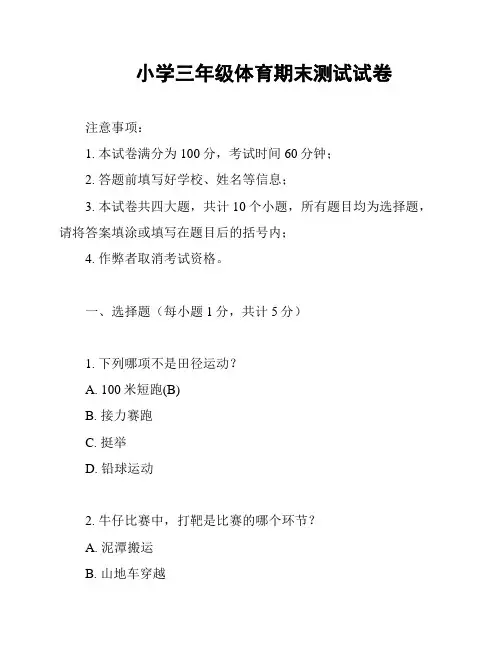 小学三年级体育期末测试试卷

注意事项：

1. 本试卷满分为 100 分，考试时间 60 分钟；

2. 答题前填写好学校、姓名等信息；

3. 本试卷共四大题，共计 10 个小题，所有题目均为选择题，请将答案填涂或填写在题目后的括号内；

4. 作弊者取消考试资格。

一、选择题（每小题 1 分，共计 5 分）

1. 下列哪项不是田径运动？

A. 100 米短跑(B)

B. 接力赛跑

C. 挺举

D. 铅球运动

2. 牛仔比赛中，打靶是比赛的哪个环节？

A. 泥潭搬运

B. 山地车穿越